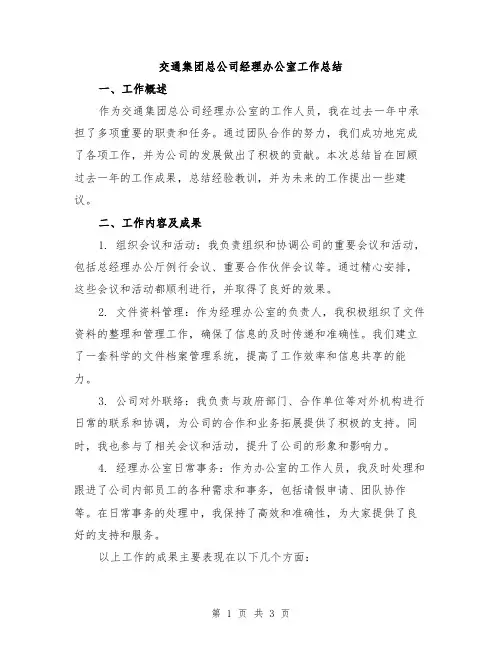 交通集团总公司经理办公室工作总结

一、工作概述

作为交通集团总公司经理办公室的工作人员，我在过去一年中承担了多项重要的职责和任务。通过团队合作的努力，我们成功地完成了各项工作，并为公司的发展做出了积极的贡献。本次总结旨在回顾过去一年的工作成果，总结经验教训，并为未来的工作提出一些建议。

二、工作内容及成果

1. 组织会议和活动：我负责组织和协调公司的重要会议和活动，包括总经理办公厅例行会议、重要合作伙伴会议等。通过精心安排，这些会议和活动都顺利进行，并取得了良好的效果。

2. 文件资料管理：作为经理办公室的负责人，我积极组织了文件资料的整理和管理工作，确保了信息的及时传递和准确性。我们建立了一套科学的文件档案管理系统，提高了工作效率和信息共享的能力。

3. 公司对外联络：我负责与政府部门、合作单位等对外机构进行日常的联系和协调，为公司的合作和业务拓展提供了积极的支持。同时，我也参与了相关会议和活动，提升了公司的形象和影响力。

4. 经理办公室日常事务：作为办公室的工作人员，我及时处理和跟进了公司内部员工的各种需求和事务，包括请假申请、团队协作等。在日常事务的处理中，我保持了高效和准确性，为大家提供了良好的支持和服务。

以上工作的成果主要表现在以下几个方面：

第 1 页 共 3 页